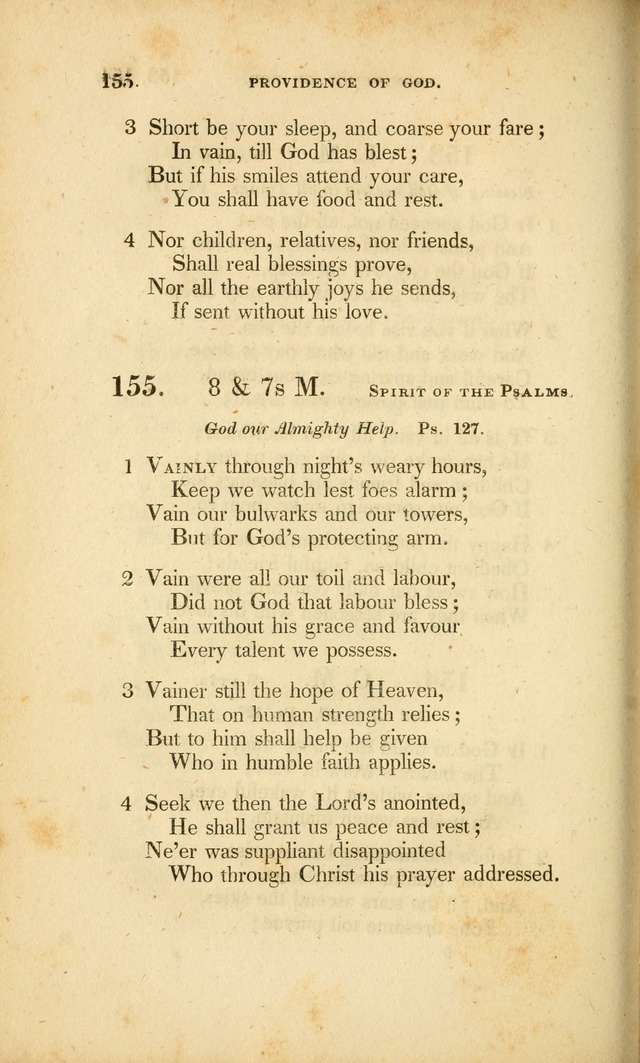 155. PROVIDENCE OF GOD.

3 Short be your sleep, and coarse your fare;
In vain, till God has blest;
But if his smiles attend your care,
You shall have food and rest.

4 Nor children, relatives, nor friends,
Shall real blessings prove,
Nor all the earthly joys he sends,
If sent without his love.

155. 8 & 7s M. SPIRIT OF THE PSALMS.

God our Almighty Help. Ps. 127.

1 VAINLY through night's weary hours,
Keep we watch lest foes alarm;
Vain our bulwarks and our towers,
But for God's protecting arm.

2 Vain were all our toil and labour,
Did not God that labour bless;
Vain without his grace and favour
Every talent we possess.

3 Vainer still the hope of Heaven,
That on human strength relies;
But to him shall help be given
Who in humble faith applies.

4 Seek we then the Lord's anointed,
He shall grant us peace and rest;
Ne'er was suppliant disappointed
Who through Christ his prayer addressed.